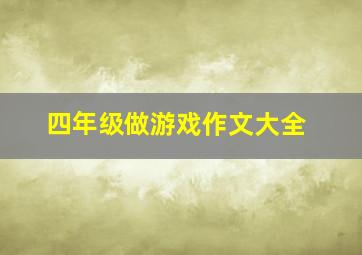 四年级做游戏作文大全